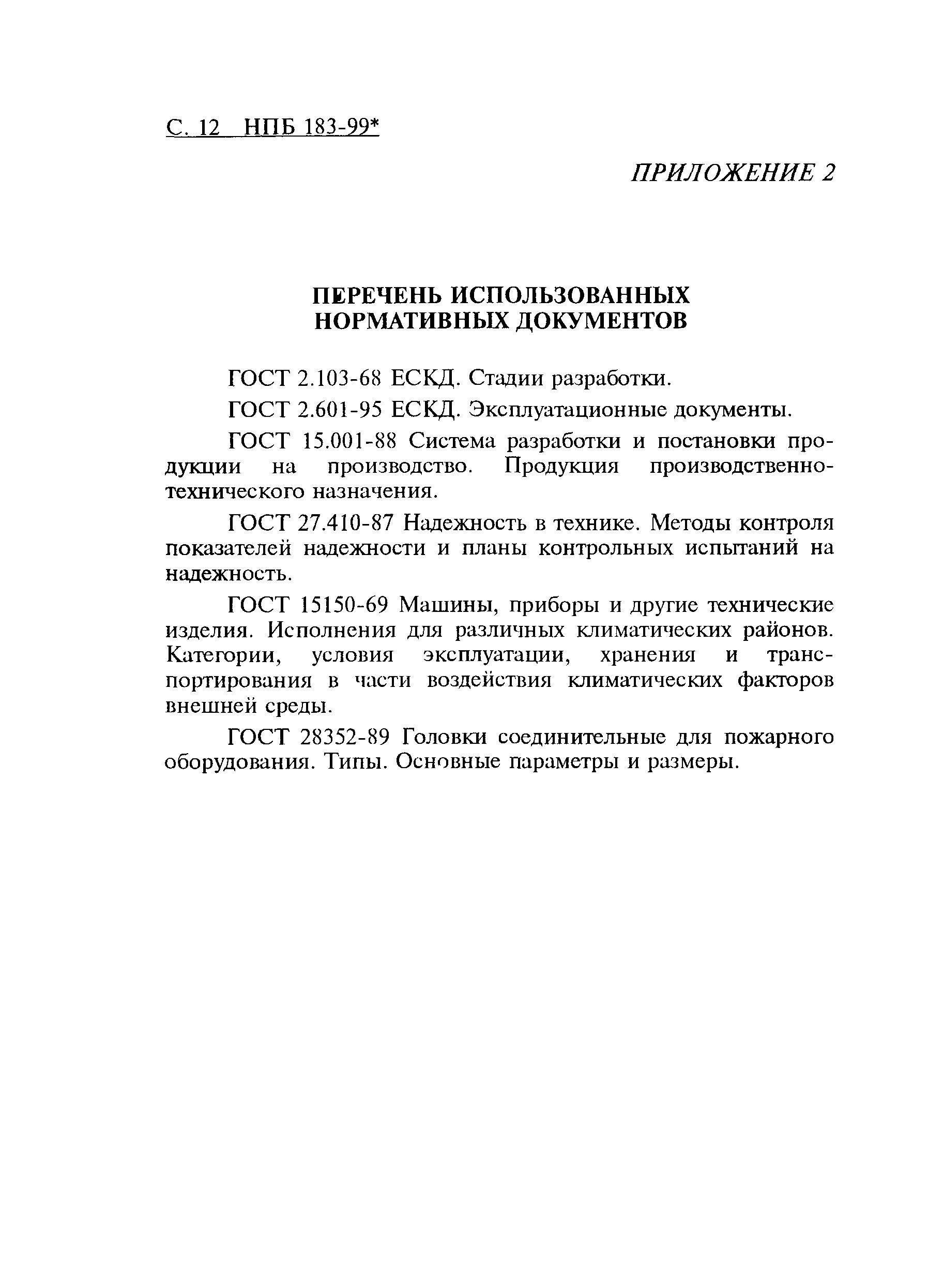 С. 12 НПБ 183-99*

ПРИЛОЖЕНИЕ 2

ПЕРЕЧЕНЬ ИСПОЛЬЗОВАННЫХ НОРМАТИВНЫХ ДОКУМЕНТОВ

ГОСТ 2.103-68 ЕСКД. Стадии разработки.

ГОСТ 2.601-95 ЕСКД. Эксплуатационные документы.

ГОСТ 15.001-88 Система разработки и постановки продукции на производство. Продукция производственно-технического назначения.

ГОСТ 27.410-87 Надежность в технике. Методы контроля показателей надежности и планы контрольных испытаний на надежность.

ГОСТ 15150-69 Машины, приборы и другие технические изделия. Исполнения для различных климатических районов. Категории, условия эксплуатации, хранения и транспортирования в части воздействия климатических факторов внешней среды.

ГОСТ 28352-89 Головки соединительные для пожарного оборудования. Типы. Основные параметры и размеры.